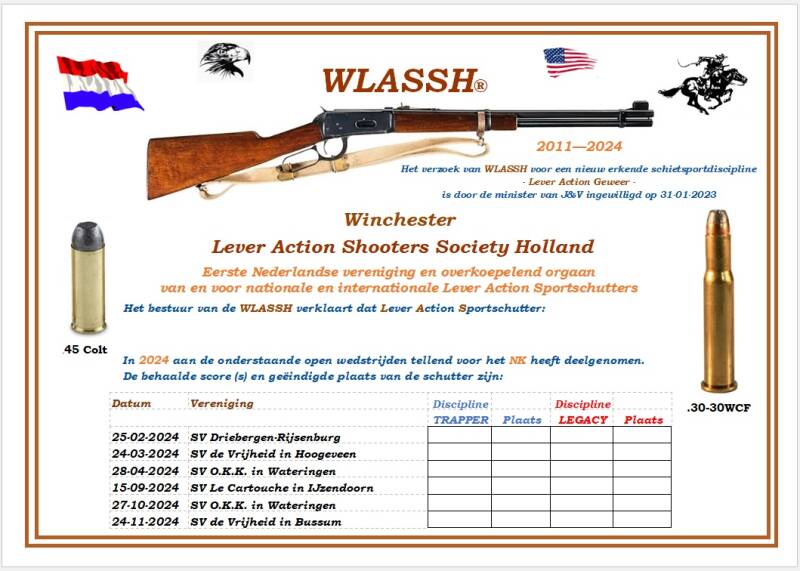 WLASSH®

2011—2024

Het verzoek van WLASSH voor een nieuw erkende schietsportdiscipline
- Lever Action Geweer -
is door de minister van J&V ingewilligd op 31-01-2023

Winchester
Lever Action Shooters Society Holland

Eerste Nederlandse vereniging en overkoepelend orgaan van en voor nationale en internationale Lever Action Sportschutters

Het bestuur van de WLASSH verklaart dat Lever Action Sportschutter:

.45 Colt

In 2024 aan de onderstaande open wedstrijden tellend voor het NK heeft deelgenomen.
De behaalde score (s) en geëindigde plaats van de schutter zijn:

.30-30WCF

| Datum | Vereniging | Discipline TRAPPER | Plaats | Discipline LEGACY | Plaats |
|---|---|---|---|---|---|
| 25-02-2024 | SV Driebergen-Rijsenburg | | | | |
| 24-03-2024 | SV de Vrijheid in Hoogeveen | | | | |
| 28-04-2024 | SV O.K.K. in Wateringen | | | | |
| 15-09-2024 | SV Le Cartouche in IJzendoorn | | | | |
| 27-10-2024 | SV O.K.K. in Wateringen | | | | |
| 24-11-2024 | SV de Vrijheid in Bussum | | | | |